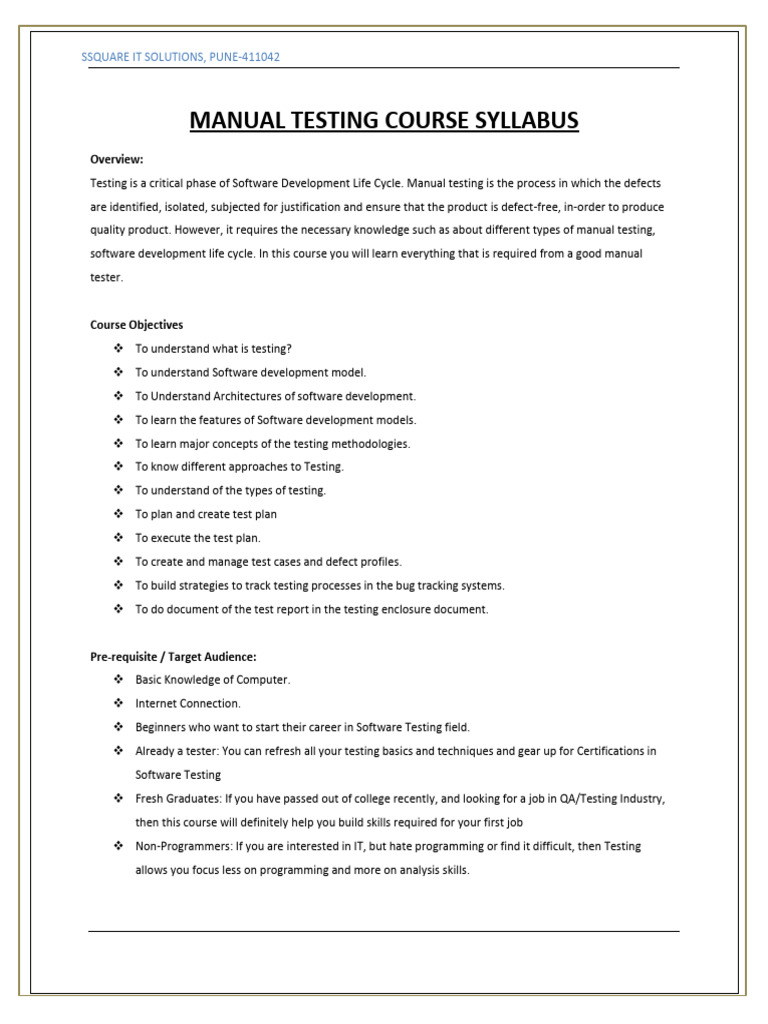 SSQUARE IT SOLUTIONS, PUNE-411042

MANUAL TESTING COURSE SYLLABUS

Overview:

Testing is a critical phase of Software Development Life Cycle. Manual testing is the process in which the defects are identified, isolated, subjected for justification and ensure that the product is defect-free, in-order to produce quality product. However, it requires the necessary knowledge such as about different types of manual testing, software development life cycle. In this course you will learn everything that is required from a good manual tester.

Course Objectives

❖ To understand what is testing?
❖ To understand Software development model.
❖ To Understand Architectures of software development.
❖ To learn the features of Software development models.
❖ To learn major concepts of the testing methodologies.
❖ To know different approaches to Testing.
❖ To understand of the types of testing.
❖ To plan and create test plan
❖ To execute the test plan.
❖ To create and manage test cases and defect profiles.
❖ To build strategies to track testing processes in the bug tracking systems.
❖ To do document of the test report in the testing enclosure document.

Pre-requisite / Target Audience:

❖ Basic Knowledge of Computer.
❖ Internet Connection.
❖ Beginners who want to start their career in Software Testing field.
❖ Already a tester: You can refresh all your testing basics and techniques and gear up for Certifications in Software Testing
❖ Fresh Graduates: If you have passed out of college recently, and looking for a job in QA/Testing Industry, then this course will definitely help you build skills required for your first job
❖ Non-Programmers: If you are interested in IT, but hate programming or find it difficult, then Testing allows you focus less on programming and more on analysis skills.